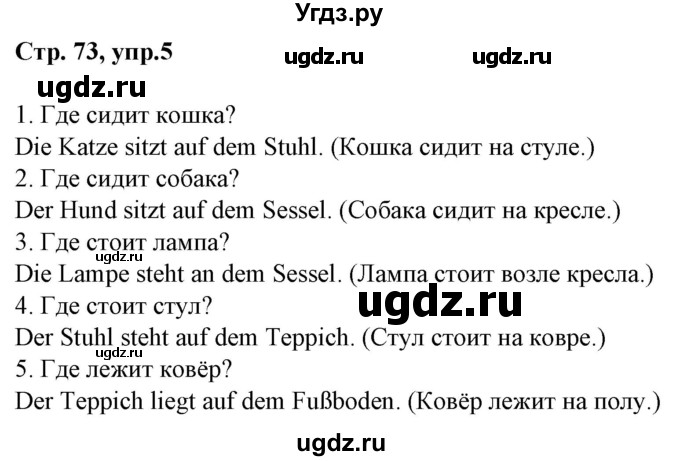 Угдз.ру

Стр. 73, упр.5 ugdz.ru ugdz.ru

ugdz.ru

1. Где сидит кошка?
Die Katze sitzt auf dem Stuhl. (Кошка сидит на стуле.)
2. Где сидит собака?
Der Hund sitzt auf dem Sessel. (Собака сидит на кресле.)
3. Где стоит лампа?
ugdz.ru
Die Lampe steht an dem Sessel. (Лампа стоит возле кресла.)
4. Где стоит стул?
ugdz.ru
Der Stuhl steht auf dem Teppich. (Стул стоит на ковре.)
ugdz.ru
5. Где лежит ковёр?
Der Teppich liegt auf dem Fußboden. (Ковёр лежит на полу.)

ugdz.ru